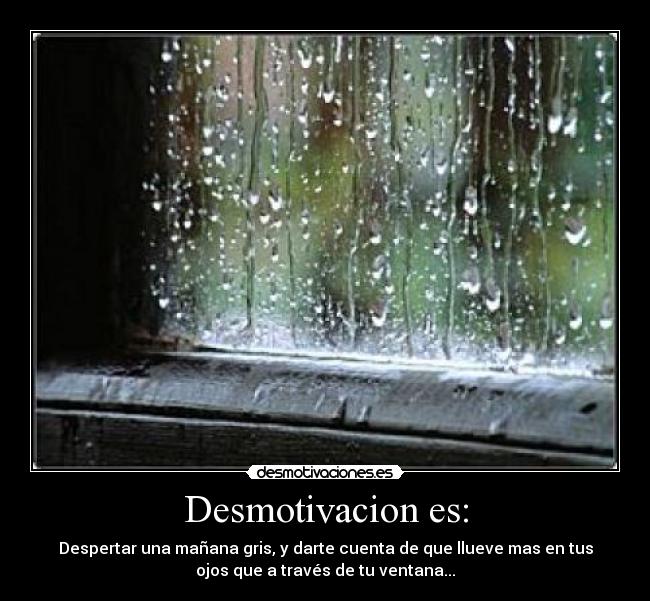 desmotivaciones.es

Desmotivacion es:

Despertar una mañana gris, y darte cuenta de que llueve mas en tus ojos que a través de tu ventana...